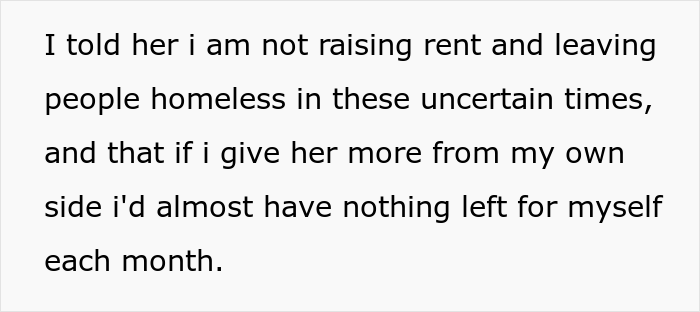 I told her i am not raising rent and leaving people homeless in these uncertain times, and that if i give her more from my own side i'd almost have nothing left for myself each month.